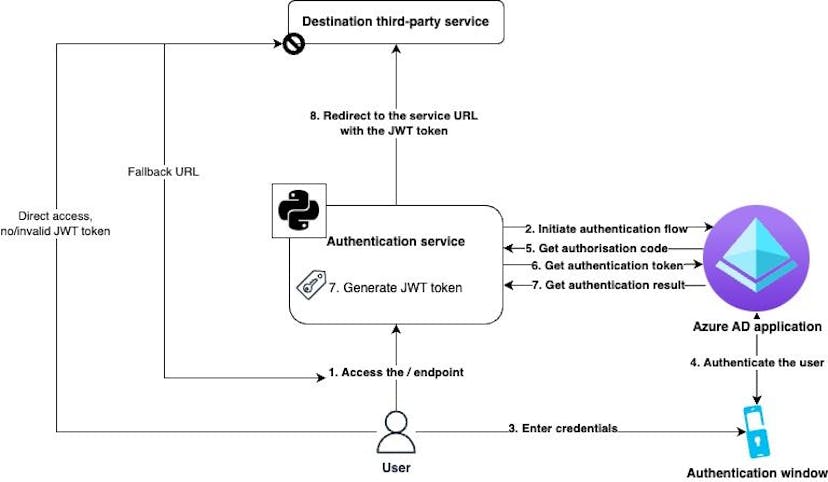 Destination third-party service

8. Redirect to the service URL with the JWT token

Fallback URL

Direct access, no/invalid JWT token

Authentication service

7. Generate JWT token

2. Initiate authentication flow

5. Get authorisation code

6. Get authentication token

7. Get authentication result

Azure AD application

4. Authenticate the user

1. Access the / endpoint

3. Enter credentials

User

Authentication window